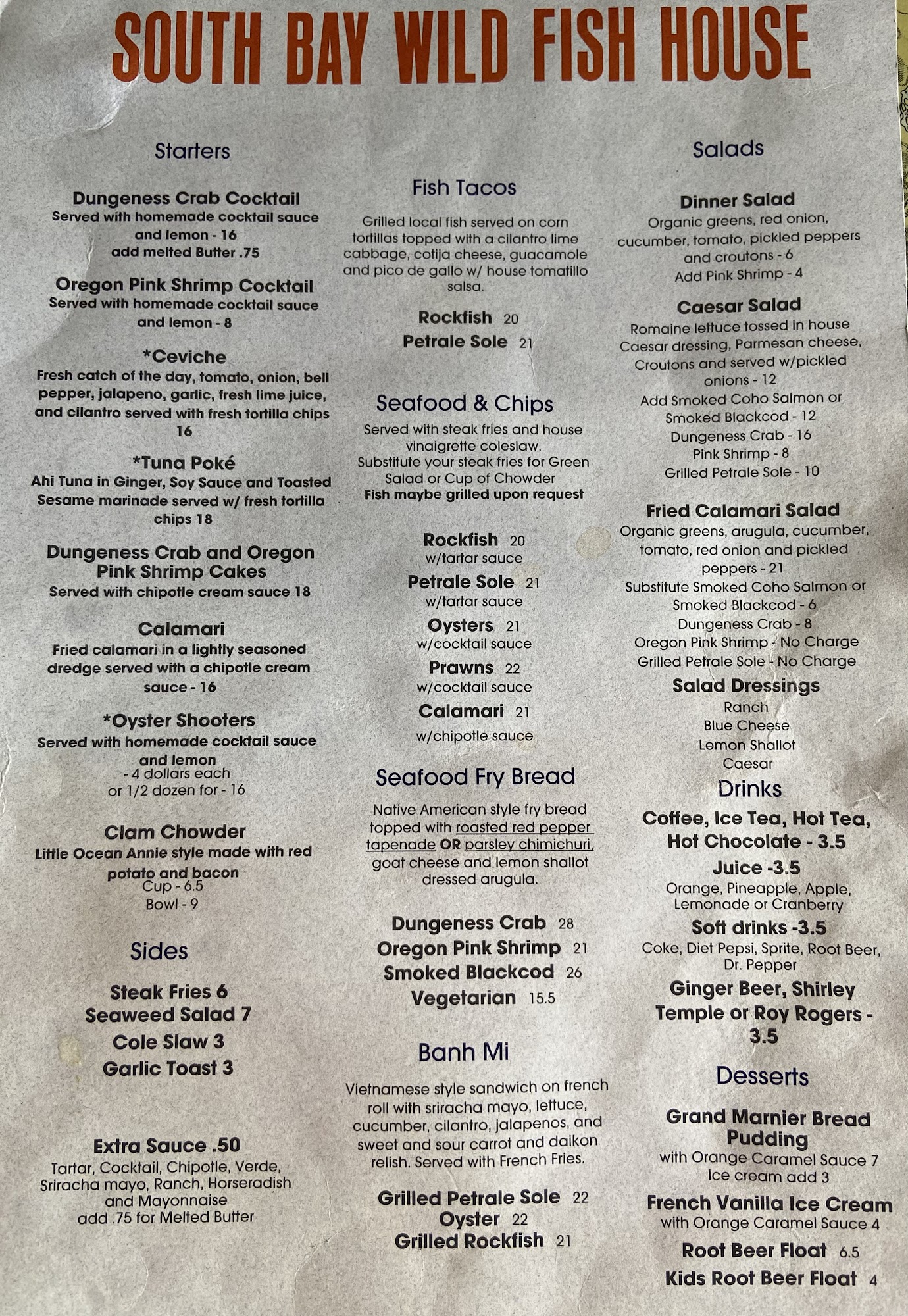 SOUTH BAY WILD FISH HOUSE

Starters

Dungeness Crab Cocktail
Served with homemade cocktail sauce and lemon - 16
add melted Butter .75

Oregon Pink Shrimp Cocktail
Served with homemade cocktail sauce and lemon - 8

*Ceviche
Fresh catch of the day, tomato, onion, bell pepper, jalapeno, garlic, fresh lime juice, and cilantro served with fresh tortilla chips 16

*Tuna Poké
Ahi Tuna in Ginger, Soy Sauce and Toasted Sesame marinade served w/ fresh tortilla chips 18

Dungeness Crab and Oregon Pink Shrimp Cakes
Served with chipotle cream sauce 18

Calamari
Fried calamari in a lightly seasoned dredge served with a chipotle cream sauce - 16

*Oyster Shooters
Served with homemade cocktail sauce and lemon
- 4 dollars each
or 1/2 dozen for - 16

Clam Chowder
Little Ocean Annie style made with red potato and bacon
Cup - 6.5
Bowl - 9

Sides

Steak Fries 6
Seaweed Salad 7
Cole Slaw 3
Garlic Toast 3

Extra Sauce .50
Tartar, Cocktail, Chipotle, Verde, Sriracha mayo, Ranch, Horseradish and Mayonnaise
add .75 for Melted Butter

Fish Tacos

Grilled local fish served on corn tortillas topped with a cilantro lime cabbage, cotija cheese, guacamole and pico de gallo w/ house tomatillo salsa.

Rockfish 20
Petrale Sole 21

Seafood & Chips

Served with steak fries and house vinaigrette coleslaw.
Substitute your steak fries for Green Salad or Cup of Chowder
Fish maybe grilled upon request

Rockfish 20
w/tartar sauce
Petrale Sole 21
w/tartar sauce
Oysters 21
w/cocktail sauce
Prawns 22
w/cocktail sauce
Calamari 21
w/chipotle sauce

Seafood Fry Bread

Native American style fry bread topped with roasted red pepper tapenade OR parsley chimichuri, goat cheese and lemon shallot dressed arugula.

Dungeness Crab 28
Oregon Pink Shrimp 21
Smoked Blackcod 26
Vegetarian 15.5

Banh Mi

Vietnamese style sandwich on french roll with sriracha mayo, lettuce, cucumber, cilantro, jalapenos, and sweet and sour carrot and daikon relish. Served with French Fries.

Grilled Petrale Sole 22
Oyster 22
Grilled Rockfish 21

Salads

Dinner Salad
Organic greens, red onion, cucumber, tomato, pickled peppers and croutons - 6
Add Pink Shrimp - 4

Caesar Salad
Romaine lettuce tossed in house Caesar dressing, Parmesan cheese, Croutons and served w/pickled onions - 12
Add Smoked Coho Salmon or Smoked Blackcod - 12
Dungeness Crab - 16
Pink Shrimp - 8
Grilled Petrale Sole - 10

Fried Calamari Salad
Organic greens, arugula, cucumber, tomato, red onion and pickled peppers - 21
Substitute Smoked Coho Salmon or Smoked Blackcod - 6
Dungeness Crab - 8
Oregon Pink Shrimp - No Charge
Grilled Petrale Sole - No Charge

Salad Dressings
Ranch
Blue Cheese
Lemon Shallot
Caesar

Drinks

Coffee, Ice Tea, Hot Tea, Hot Chocolate - 3.5
Juice -3.5
Orange, Pineapple, Apple, Lemonade or Cranberry
Soft drinks -3.5
Coke, Diet Pepsi, Sprite, Root Beer, Dr. Pepper
Ginger Beer, Shirley Temple or Roy Rogers - 3.5

Desserts

Grand Marnier Bread Pudding
with Orange Caramel Sauce 7
Ice cream add 3
French Vanilla Ice Cream
with Orange Caramel Sauce 4
Root Beer Float 6.5
Kids Root Beer Float 4